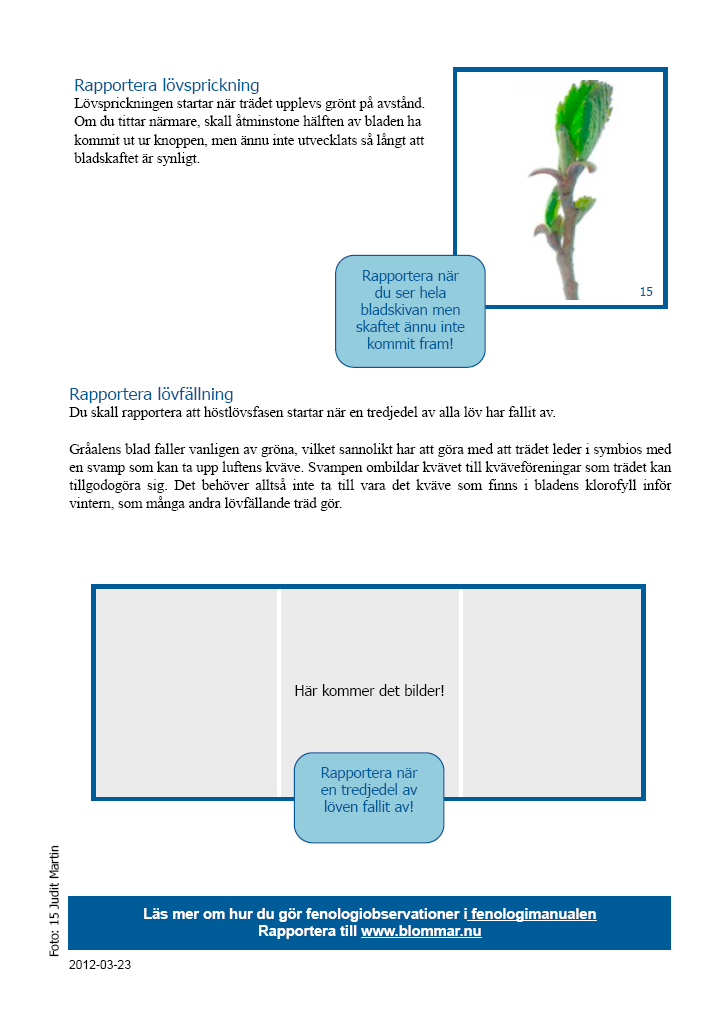 Rapportera lövsprickning
Lövsprickningen startar när trädet upplevs grönt på avstånd. Om du tittar närmare, skall åtminstone hälften av bladen ha kommit ut ur knoppen, men ännu inte utvecklats så långt att bladskaftet är synligt.

15

Rapportera när du ser hela bladskivan men skaftet ännu inte kommit fram!

Rapportera lövfällning
Du skall rapportera att höstlövsfasen startar när en tredjedel av alla löv har fallit av.

Gråalens blad faller vanligen av gröna, vilket sannolikt har att göra med att trädet leder i symbios med en svamp som kan ta upp luftens kväve. Svampen ombildar kvävet till kväveföreningar som trädet kan tillgodogöra sig. Det behöver alltså inte ta till vara det kväve som finns i bladens klorofyll inför vintern, som många andra lövfällande träd gör.

Här kommer det bilder!

Rapportera när en tredjedel av löven fallit av!

Foto: 15 Judit Martin

Läs mer om hur du gör fenologiobservationer i fenologimanualen
Rapportera till www.blommar.nu

2012-03-23